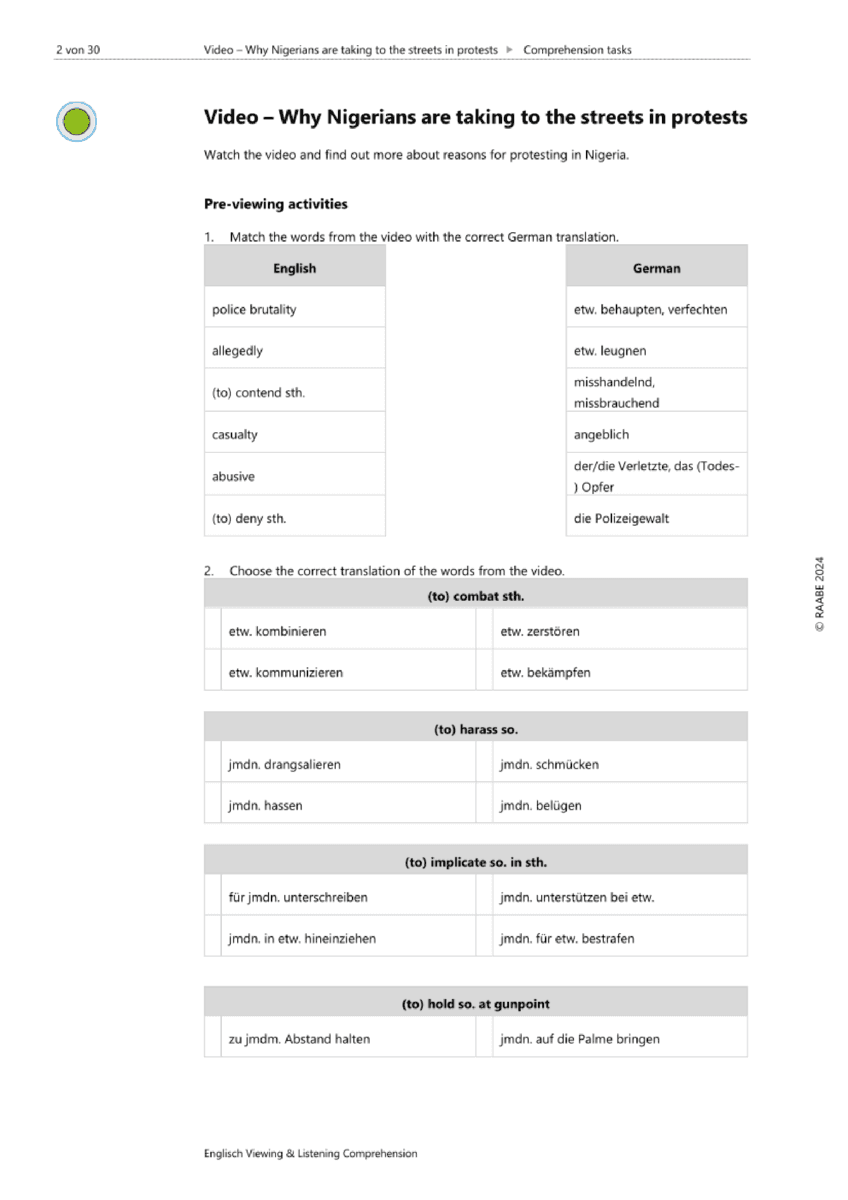 2 von 30 Video – Why Nigerians are taking to the streets in protests ▶ Comprehension tasks

**Video – Why Nigerians are taking to the streets in protests**

Watch the video and find out more about reasons for protesting in Nigeria.

**Pre-viewing activities**

1. Match the words from the video with the correct German translation.

| English |
|---|
| police brutality |
| allegedly |
| (to) contend sth. |
| casualty |
| abusive |
| (to) deny sth. |

| German |
|---|
| etw. behaupten, verfechten |
| etw. leugnen |
| misshandelnd, missbrauchend |
| angeblich |
| der/die Verletzte, das (Todes-) Opfer |
| die Polizeigewalt |

2. Choose the correct translation of the words from the video.

| (to) combat sth. | |
|---|---|
| etw. kombinieren | etw. zerstören |
| etw. kommunizieren | etw. bekämpfen |

| (to) harass so. | |
|---|---|
| jmdn. drangsalieren | jmdn. schmücken |
| jmdn. hassen | jmdn. belügen |

| (to) implicate so. in sth. | |
|---|---|
| für jmdn. unterschreiben | jmdn. unterstützen bei etw. |
| jmdn. in etw. hineinziehen | jmdn. für etw. bestrafen |

| (to) hold so. at gunpoint | |
|---|---|
| zu jmdm. Abstand halten | jmdn. auf die Palme bringen |

© RAABE 2024

Englisch Viewing & Listening Comprehension